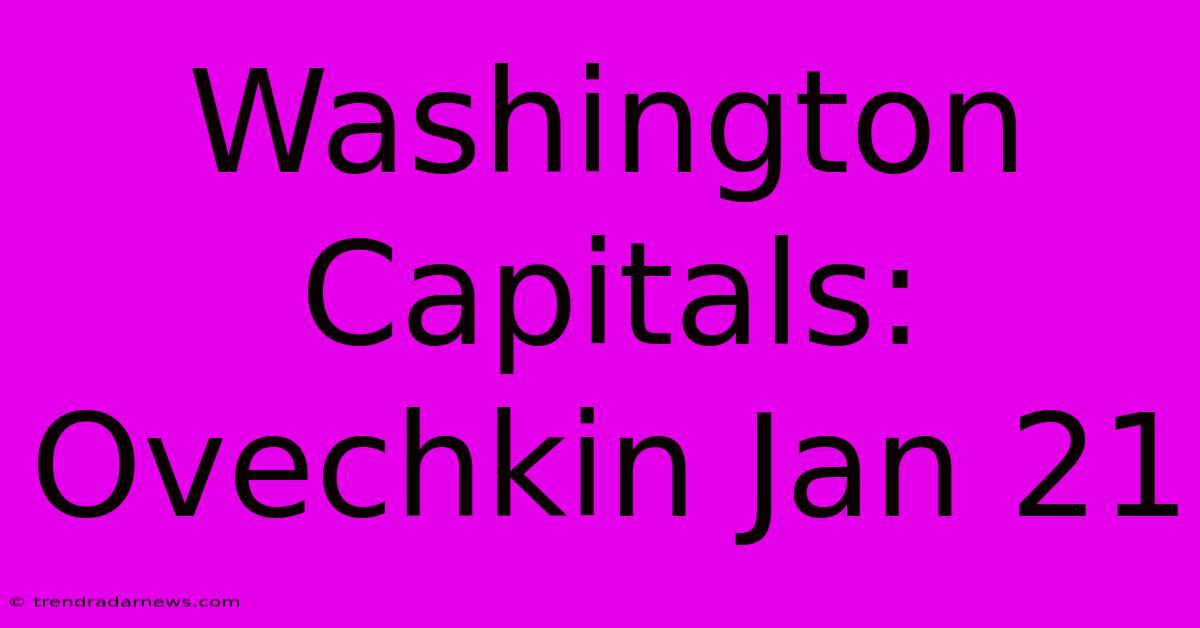 Washington Capitals: Ovechkin Jan 21

© trendradarnews.com